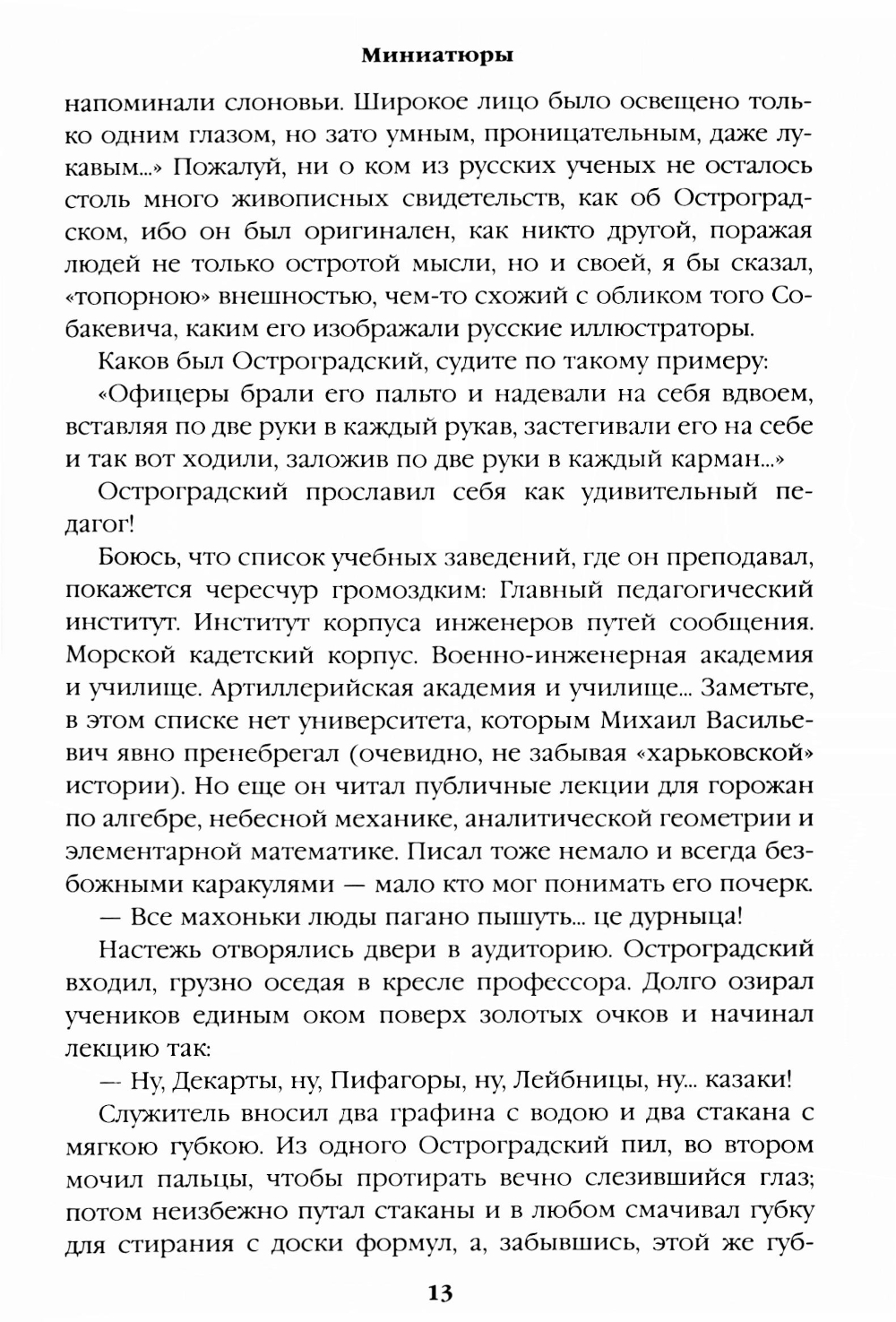 Миниатюры

напоминали слоновьи. Широкое лицо было освещено только одним глазом, но зато умным, проницательным, даже лукавым...» Пожалуй, ни о ком из русских ученых не осталось столь много живописных свидетельств, как об Остроградском, ибо он был оригинален, как никто другой, поражая людей не только остротой мысли, но и своей, я бы сказал, «топорною» внешностью, чем-то схожий с обликом того Собакевича, каким его изображали русские иллюстраторы.

Каков был Остроградский, судите по такому примеру:

«Офицеры брали его пальто и надевали на себя вдвоем, вставляя по две руки в каждый рукав, застегивали его на себе и так вот ходили, заложив по две руки в каждый карман...»

Остроградский прославил себя как удивительный педагог!

Боюсь, что список учебных заведений, где он преподавал, покажется чересчур громоздким: Главный педагогический институт. Институт корпуса инженеров путей сообщения. Морской кадетский корпус. Военно-инженерная академия и училище. Артиллерийская академия и училище... Заметьте, в этом списке нет университета, которым Михаил Васильевич явно пренебрегал (очевидно, не забывая «харьковской» истории). Но еще он читал публичные лекции для горожан по алгебре, небесной механике, аналитической геометрии и элементарной математике. Писал тоже немало и всегда безбожными каракулями — мало кто мог понимать его почерк.

— Все махоньки люды пагано пышуть... це дурныца!

Настежь отворялись двери в аудиторию. Остроградский входил, грузно оседая в кресле профессора. Долго озирал учеников единым оком поверх золотых очков и начинал лекцию так:

— Ну, Декарты, ну, Пифагоры, ну, Лейбницы, ну... казаки!

Служитель вносил два графина с водою и два стакана с мягкою губкою. Из одного Остроградский пил, во втором мочил пальцы, чтобы протирать вечно слезившийся глаз; потом неизбежно путал стаканы и в любом смачивал губку для стирания с доски формул, а, забывшись, этой же губ-

13